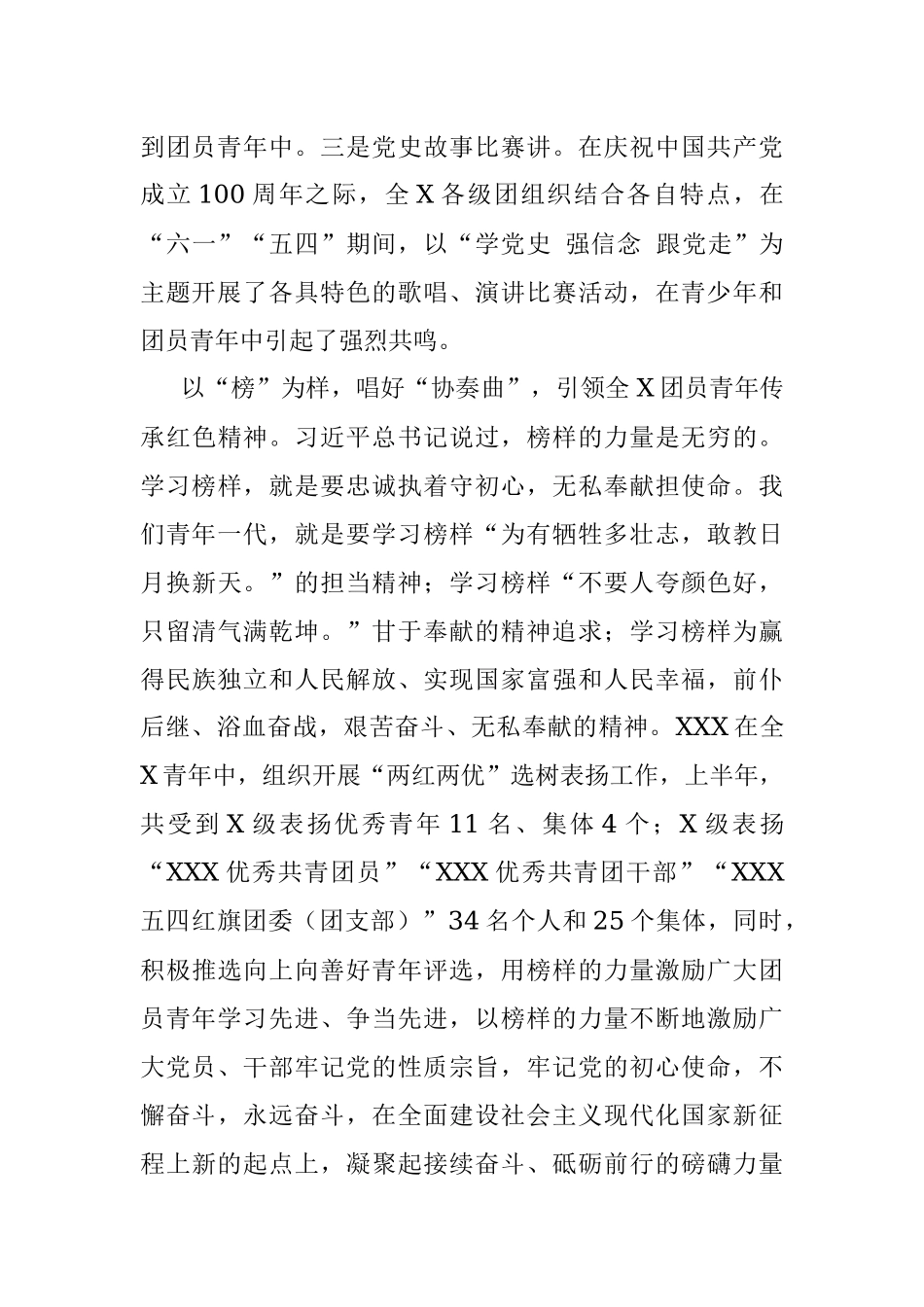 到团员青年中。三是党史故事比赛讲。在庆祝中国共产党成立 100 周年之际，全 X 各级团组织结合各自特点，在“六一”“五四”期间，以“学党史 强信念 跟党走”为主题开展了各具特色的歌唱、演讲比赛活动，在青少年和团员青年中引起了强烈共鸣。

以“榜”为样，唱好“协奏曲”，引领全 X 团员青年传承红色精神。习近平总书记说过，榜样的力量是无穷的。学习榜样，就是要忠诚执着守初心，无私奉献担使命。我们青年一代，就是要学习榜样“为有牺牲多壮志，敢教日月换新天。”的担当精神；学习榜样“不要人夸颜色好，只留清气满乾坤。”甘于奉献的精神追求；学习榜样为赢得民族独立和人民解放、实现国家富强和人民幸福，前仆后继、浴血奋战，艰苦奋斗、无私奉献的精神。XXX 在全 X 青年中，组织开展“两红两优”选树表扬工作，上半年，共受到 X 级表扬优秀青年 11 名、集体 4 个；X 级表扬“XXX 优秀共青团员”“XXX 优秀共青团干部”“XXX 五四红旗团委（团支部）”34 名个人和 25 个集体，同时，积极推选向上向善好青年评选，用榜样的力量激励广大团员青年学习先进、争当先进，以榜样的力量不断地激励广大党员、干部牢记党的性质宗旨，牢记党的初心使命，不懈奋斗，永远奋斗，在全面建设社会主义现代化国家新征程上新的起点上，凝聚起接续奋斗、砥砺前行的磅礴力量